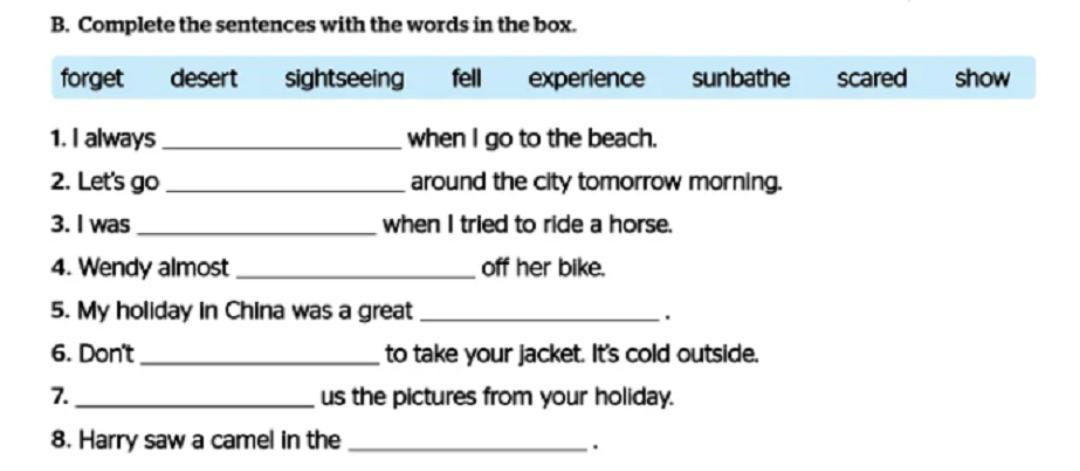 B. Complete the sentences with the words in the box.

forget desert sightseeing fell experience sunbathe scared show

1. I always ____ when I go to the beach.
2. Let's go ____ around the city tomorrow morning.
3. I was ____ when I tried to ride a horse.
4. Wendy almost ____ off her bike.
5. My holiday in China was a great ____ .
6. Don't ____ to take your jacket. It's cold outside.
7. ____ us the pictures from your holiday.
8. Harry saw a camel in the ____ .